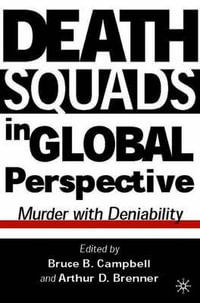 DEATH SQUADS in GLOBAL Perspective

Murder with Deniability

Edited by
Bruce B. Campbell
and Arthur D. Brenner